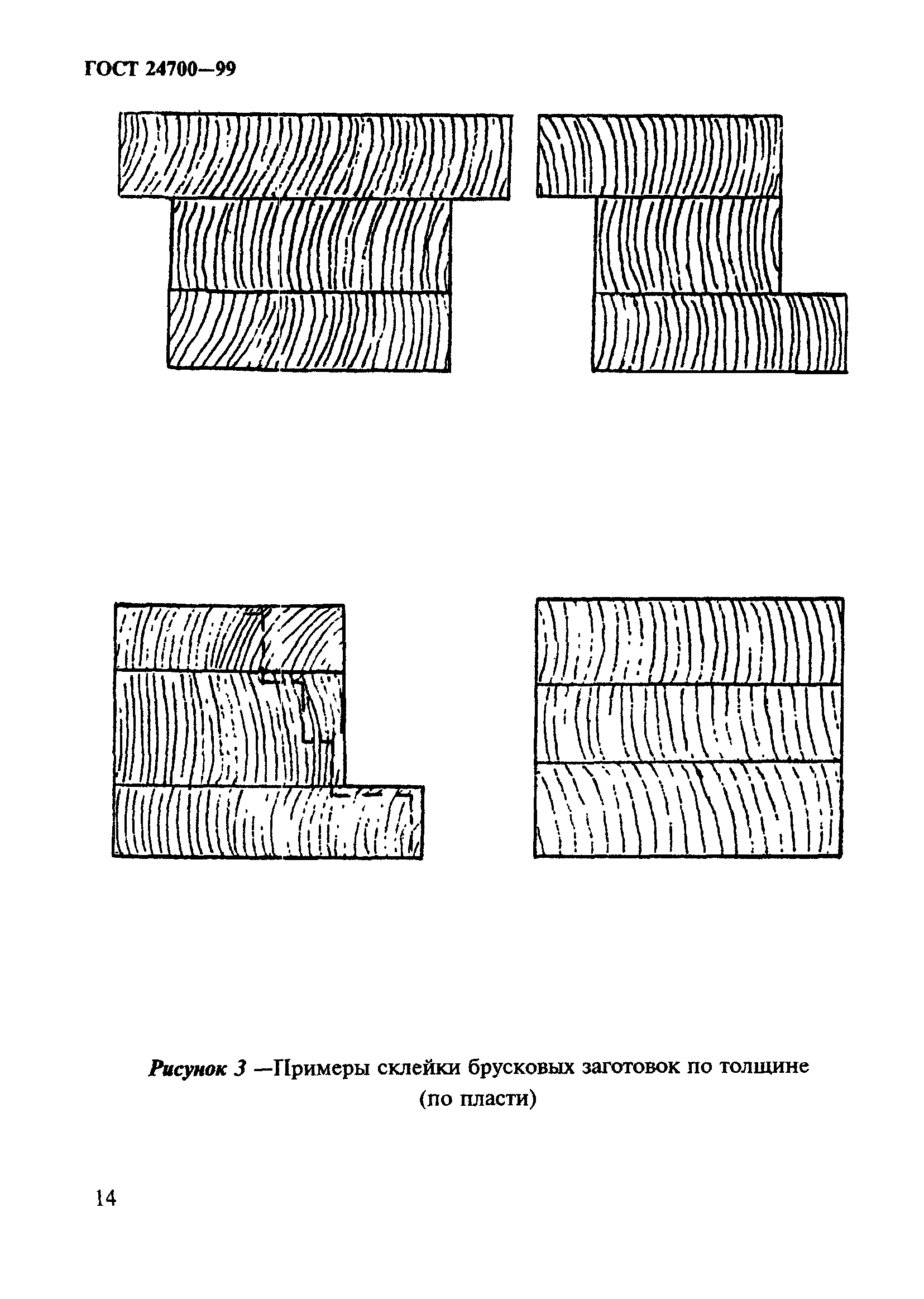 ГОСТ 24700—99

Рисунок 3 —Примеры склейки брусковых заготовок по толщине (по пласти)

14